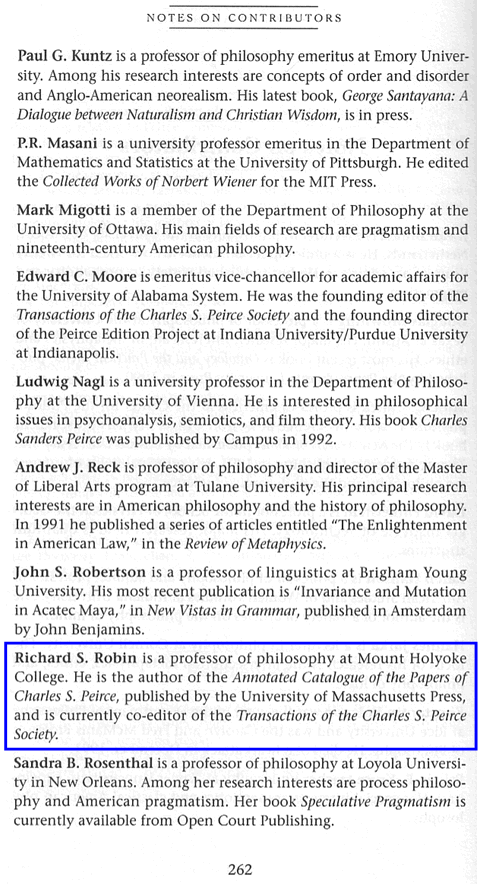 NOTES ON CONTRIBUTORS

Paul G. Kuntz is a professor of philosophy emeritus at Emory University. Among his research interests are concepts of order and disorder and Anglo-American neorealism. His latest book, George Santayana: A Dialogue between Naturalism and Christian Wisdom, is in press.

P.R. Masani is a university professor emeritus in the Department of Mathematics and Statistics at the University of Pittsburgh. He edited the Collected Works of Norbert Wiener for the MIT Press.

Mark Migotti is a member of the Department of Philosophy at the University of Ottawa. His main fields of research are pragmatism and nineteenth-century American philosophy.

Edward C. Moore is emeritus vice-chancellor for academic affairs for the University of Alabama System. He was the founding editor of the Transactions of the Charles S. Peirce Society and the founding director of the Peirce Edition Project at Indiana University/Purdue University at Indianapolis.

Ludwig Nagl is a university professor in the Department of Philosophy at the University of Vienna. He is interested in philosophical issues in psychoanalysis, semiotics, and film theory. His book Charles Sanders Peirce was published by Campus in 1992.

Andrew J. Reck is professor of philosophy and director of the Master of Liberal Arts program at Tulane University. His principal research interests are in American philosophy and the history of philosophy. In 1991 he published a series of articles entitled "The Enlightenment in American Law," in the Review of Metaphysics.

John S. Robertson is a professor of linguistics at Brigham Young University. His most recent publication is "Invariance and Mutation in Acatec Maya," in New Vistas in Grammar, published in Amsterdam by John Benjamins.

Richard S. Robin is a professor of philosophy at Mount Holyoke College. He is the author of the Annotated Catalogue of the Papers of Charles S. Peirce, published by the University of Massachusetts Press, and is currently co-editor of the Transactions of the Charles S. Peirce Society.

Sandra B. Rosenthal is a professor of philosophy at Loyola University in New Orleans. Among her research interests are process philosophy and American pragmatism. Her book Speculative Pragmatism is currently available from Open Court Publishing.

262